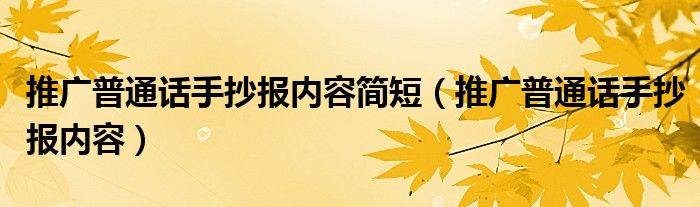 推广普通话手抄报内容简短（推广普通话手抄报内容）